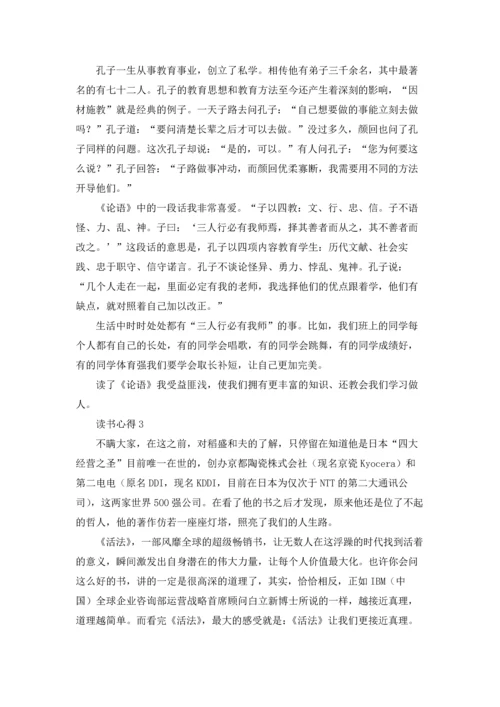 孔子一生从事教育事业，创立了私学。相传他有弟子三千余名，其中最著名的有七十二人。孔子的教育思想和教育方法至今还产生着深刻的影响，“因材施教”就是经典的例子。一天子路去问孔子：“自己想要做的事能立刻去做吗？”孔子道：“要问清楚长辈之后才可以去做。”没过多久，颜回也问了孔子同样的问题。这次孔子却说：“是的，可以。”有人问孔子：“您为何要这么说？”孔子回答：“子路做事冲动，而颜回优柔寡断，我需要用不同的方法开导他们。”

《论语》中的一段话我非常喜爱。“子以四教：文、行、忠、信。子不语怪、力、乱、神。子曰：‘三人行必有我师焉，择其善者而从之，其不善者而改之。’”这段话的意思是，孔子以四项内容教育学生：历代文献、社会实践、忠于职守、信守诺言。孔子不谈论怪异、勇力、悖乱、鬼神。孔子说：“几个人走在一起，里面必定有我的老师，我选择他们的优点跟着学，他们有缺点，就对照着自己加以改正。”

生活中时时处处都有“三人行必有我师”的事。比如，我们班上的同学每个人都有自己的长处，有的同学会唱歌，有的同学会跳舞，有的同学成绩好，有的同学体育强我们要学会取长补短，让自己更加完美。

读了《论语》我受益匪浅，使我们拥有更丰富的知识、还教会我们学习做人。

读书心得 3

不瞒大家，在这之前，对稻盛和夫的了解，只停留在知道他是日本“四大经营之圣”目前唯一在世的，创办京都陶瓷株式会社（现名京瓷 Kyocera）和第二电电（原名 DDI，现名 KDDI，目前在日本为仅次于 NTT 的第二大通讯公司），这两家世界 500 强公司。在看了他的书之后才发现，原来他还是位了不起的哲人，他的著作仿若一座座灯塔，照亮了我们的人生路。

《活法》，一部风靡全球的超级畅销书，让无数人在这浮躁的时代找到活着的意义，瞬间激发出自身潜在的伟大力量，让每个人价值最大化。也许你会问这么好的书，讲的一定是很高深的道理了，其实，恰恰相反，正如 IBM（中国）全球企业咨询部运营战略首席顾问白立新博士所说的一样，越接近真理，道理越简单。而看完《活法》，最大的感受就是：《活法》让我们更接近真理。